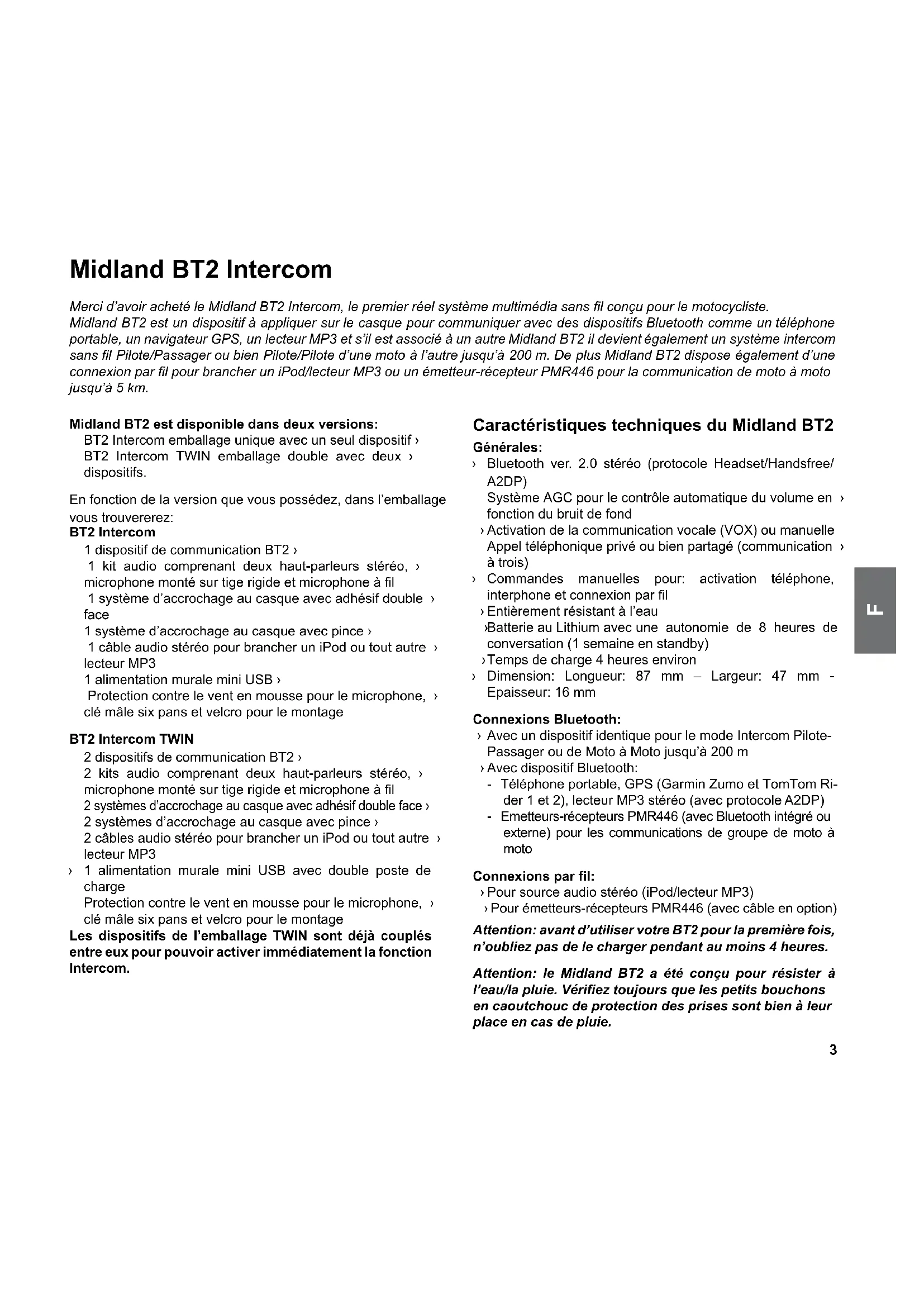 Midland BT2 Intercom

Merci d'avoir acheté le Midland BT2 Intercom, le premier réel système multimédia sans fil conçu pour le motocycliste. Midland BT2 est un dispositif à appliquer sur le casque pour communiquer avec des dispositifs Bluetooth comme un téléphone portable, un navigateur GPS, un lecteur MP3 et s'il est associé à un autre Midland BT2 il devient également un système intercom sans fil Pilote/Passager ou bien Pilote/Pilote d'une moto à l'autre jusqu'à 200 m. De plus Midland BT2 dispose également d'une connexion par fil pour brancher un iPod/lecteur MP3 ou un émetteur-récepteur PMR446 pour la communication de moto à moto jusqu'à 5 km.

Midland BT2 est disponible dans deux versions:
BT2 Intercom emballage unique avec un seul dispositif ›
BT2 Intercom TWIN emballage double avec deux › dispositifs.

En fonction de la version que vous possédez, dans l'emballage vous trouvererez:
BT2 Intercom
1 dispositif de communication BT2 ›
1 kit audio comprenant deux haut-parleurs stéréo, › microphone monté sur tige rigide et microphone à fil
1 système d'accrochage au casque avec adhésif double › face
1 système d'accrochage au casque avec pince ›
1 câble audio stéréo pour brancher un iPod ou tout autre › lecteur MP3
1 alimentation murale mini USB ›
Protection contre le vent en mousse pour le microphone, › clé mâle six pans et velcro pour le montage

BT2 Intercom TWIN
2 dispositifs de communication BT2 ›
2 kits audio comprenant deux haut-parleurs stéréo, › microphone monté sur tige rigide et microphone à fil
2 systèmes d'accrochage au casque avec adhésif double face ›
2 systèmes d'accrochage au casque avec pince ›
2 câbles audio stéréo pour brancher un iPod ou tout autre › lecteur MP3
› 1 alimentation murale mini USB avec double poste de charge
Protection contre le vent en mousse pour le microphone, › clé mâle six pans et velcro pour le montage
Les dispositifs de l'emballage TWIN sont déjà couplés entre eux pour pouvoir activer immédiatement la fonction Intercom.

Caractéristiques techniques du Midland BT2
Générales:
› Bluetooth ver. 2.0 stéréo (protocole Headset/Handsfree/ A2DP)
Système AGC pour le contrôle automatique du volume en › fonction du bruit de fond
› Activation de la communication vocale (VOX) ou manuelle
Appel téléphonique privé ou bien partagé (communication › à trois)
› Commandes manuelles pour: activation téléphone, interphone et connexion par fil
› Entièrement résistant à l'eau
›Batterie au Lithium avec une autonomie de 8 heures de conversation (1 semaine en standby)
›Temps de charge 4 heures environ
› Dimension: Longueur: 87 mm – Largeur: 47 mm - Epaisseur: 16 mm

Connexions Bluetooth:
› Avec un dispositif identique pour le mode Intercom Pilote-Passager ou de Moto à Moto jusqu'à 200 m
› Avec dispositif Bluetooth:
- Téléphone portable, GPS (Garmin Zumo et TomTom Rider 1 et 2), lecteur MP3 stéréo (avec protocole A2DP)
- Emetteurs-récepteurs PMR446 (avec Bluetooth intégré ou externe) pour les communications de groupe de moto à moto

Connexions par fil:
› Pour source audio stéréo (iPod/lecteur MP3)
› Pour émetteurs-récepteurs PMR446 (avec câble en option)

Attention: avant d'utiliser votre BT2 pour la première fois, n'oubliez pas de le charger pendant au moins 4 heures.

Attention: le Midland BT2 a été conçu pour résister à l'eau/la pluie. Vérifiez toujours que les petits bouchons en caoutchouc de protection des prises sont bien à leur place en cas de pluie.

F

3